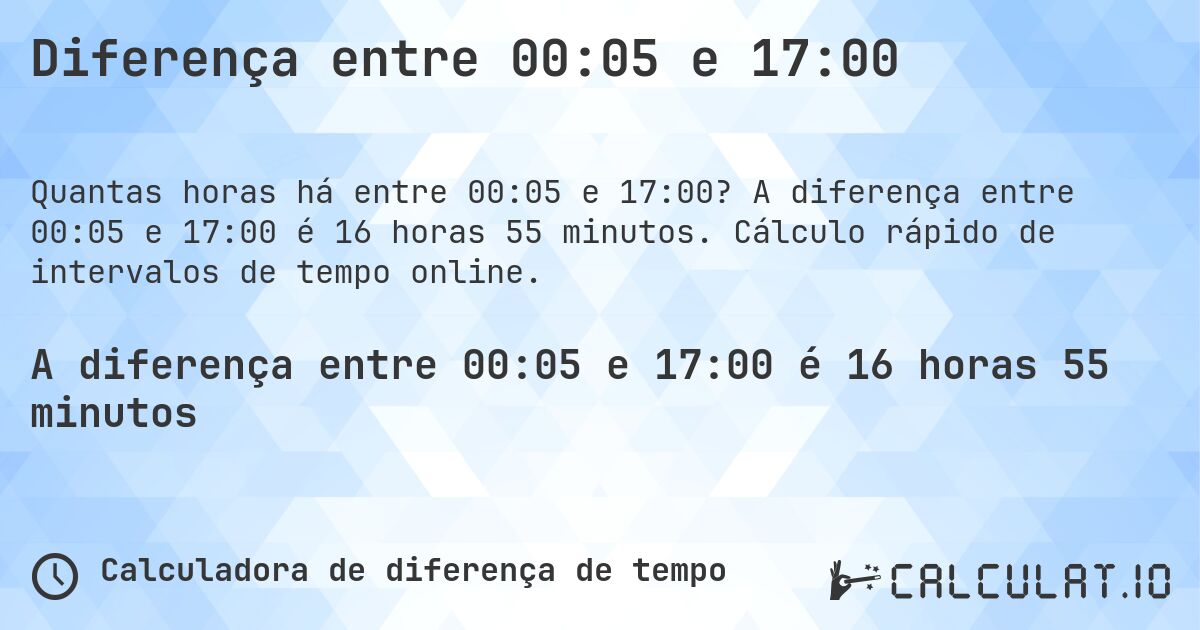 Diferença entre 00:05 e 17:00

Quantas horas há entre 00:05 e 17:00? A diferença entre 00:05 e 17:00 é 16 horas 55 minutos. Cálculo rápido de intervalos de tempo online.

A diferença entre 00:05 e 17:00 é 16 horas 55 minutos

Calculadora de diferença de tempo

CALCULAT.IO